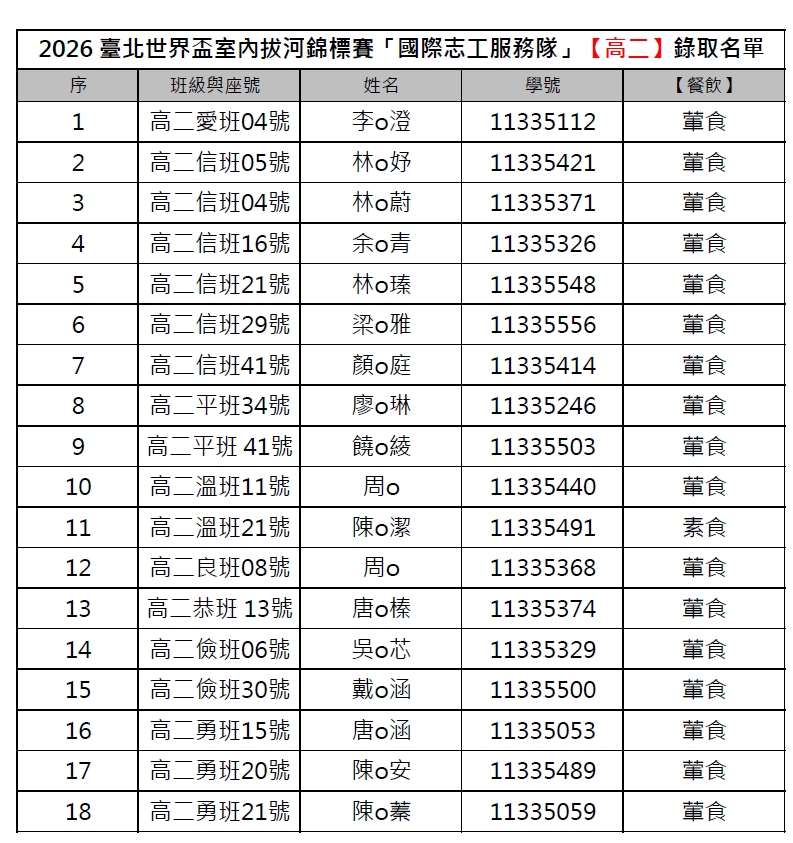 2026 臺北世界盃室內拔河錦標賽「國際志工服務隊」【高二】錄取名單

| 序 | 班級與座號 | 姓名 | 學號 | 【餐飲】 |
|---|---|---|---|---|
| 1 | 高二愛班04號 | 李o澄 | 11335112 | 葷食 |
| 2 | 高二信班05號 | 林o妤 | 11335421 | 葷食 |
| 3 | 高二信班04號 | 林o蔚 | 11335371 | 葷食 |
| 4 | 高二信班16號 | 余o青 | 11335326 | 葷食 |
| 5 | 高二信班21號 | 林o瑧 | 11335548 | 葷食 |
| 6 | 高二信班29號 | 梁o雅 | 11335556 | 葷食 |
| 7 | 高二信班41號 | 顏o庭 | 11335414 | 葷食 |
| 8 | 高二平班34號 | 廖o琳 | 11335246 | 葷食 |
| 9 | 高二平班 41號 | 饒o綾 | 11335503 | 葷食 |
| 10 | 高二溫班11號 | 周o | 11335440 | 葷食 |
| 11 | 高二溫班21號 | 陳o潔 | 11335491 | 素食 |
| 12 | 高二良班08號 | 周o | 11335368 | 葷食 |
| 13 | 高二恭班 13號 | 唐o榛 | 11335374 | 葷食 |
| 14 | 高二儉班06號 | 吳o芯 | 11335329 | 葷食 |
| 15 | 高二儉班30號 | 戴o涵 | 11335500 | 葷食 |
| 16 | 高二勇班15號 | 唐o涵 | 11335053 | 葷食 |
| 17 | 高二勇班20號 | 陳o安 | 11335489 | 葷食 |
| 18 | 高二勇班21號 | 陳o蓁 | 11335059 | 葷食 |